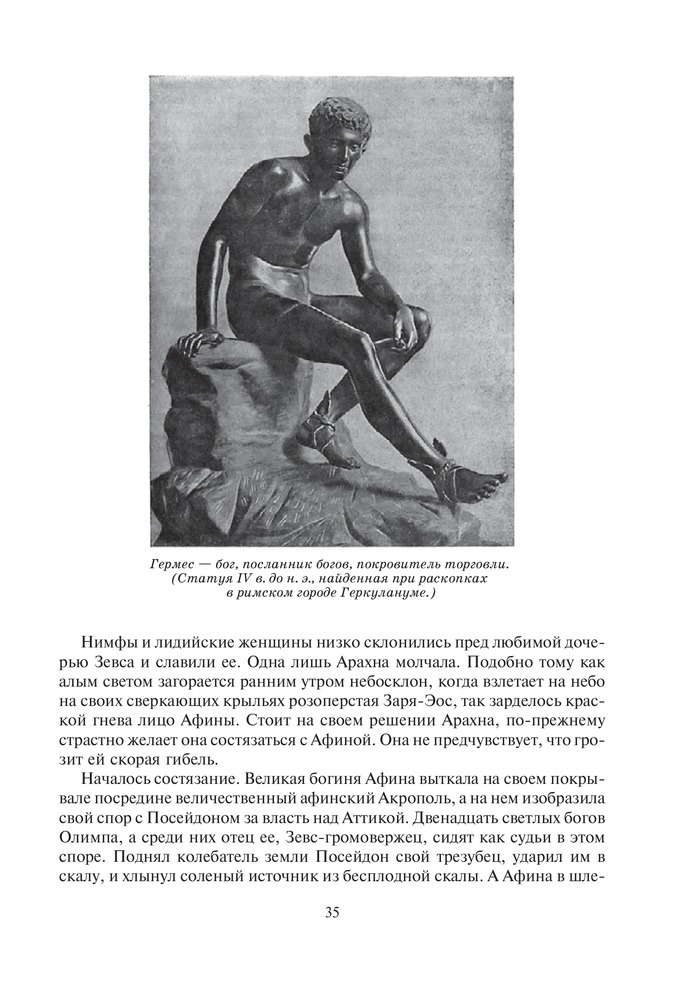 Гермес — бог, посланник богов, покровитель торговли. (Статуя IV в. до н. э., найденная при раскопках в римском городе Геркулануме.)

Нимфы и лидийские женщины низко склонились пред любимой дочерью Зевса и славили ее. Одна лишь Арахна молчала. Подобно тому как алым светом загорается ранним утром небосклон, когда взлетает на небо на своих сверкающих крыльях розоперстая Заря-Эос, так зарделось краской гнева лицо Афины. Стоит на своем решении Арахна, по-прежнему страстно желает она состязаться с Афиной. Она не предчувствует, что грозит ей скорая гибель.

Началось состязание. Великая богиня Афина выткала на своем покрывале посредине величественный афинский Акрополь, а на нем изобразила свой спор с Посейдоном за власть над Аттикой. Двенадцать светлых богов Олимпа, а среди них отец ее, Зевс-громовержец, сидят как судьи в этом споре. Поднял колебатель земли Посейдон свой трезубец, ударил им в скалу, и хлынул соленый источник из бесплодной скалы. А Афина в шле-

35